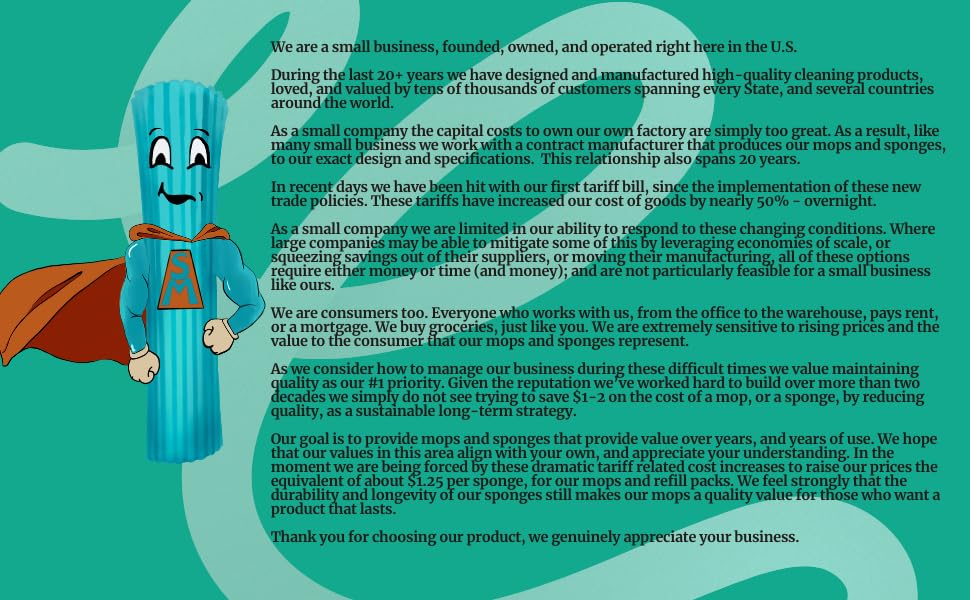 SM

We are a small business, founded, owned, and operated right here in the U.S.

During the last 20+ years we have designed and manufactured high-quality cleaning products, loved, and valued by tens of thousands of customers spanning every State, and several countries around the world.

As a small company the capital costs to own our own factory are simply too great. As a result, like many small business we work with a contract manufacturer that produces our mops and sponges, to our exact design and specifications. This relationship also spans 20 years.

In recent days we have been hit with our first tariff bill, since the implementation of these new trade policies. These tariffs have increased our cost of goods by nearly 50% - overnight.

As a small company we are limited in our ability to respond to these changing conditions. Where large companies may be able to mitigate some of this by leveraging economies of scale, or squeezing savings out of their suppliers, or moving their manufacturing, all of these options require either money or time (and money); and are not particularly feasible for a small business like ours.

We are consumers too. Everyone who works with us, from the office to the warehouse, pays rent, or a mortgage. We buy groceries, just like you. We are extremely sensitive to rising prices and the value to the consumer that our mops and sponges represent.

As we consider how to manage our business during these difficult times we value maintaining quality as our #1 priority. Given the reputation we've worked hard to build over more than two decades we simply do not see trying to save $1-2 on the cost of a mop, or a sponge, by reducing quality, as a sustainable long-term strategy.

Our goal is to provide mops and sponges that provide value over years, and years of use. We hope that our values in this area align with your own, and appreciate your understanding. In the moment we are being forced by these dramatic tariff related cost increases to raise our prices the equivalent of about $1.25 per sponge, for our mops and refill packs. We feel strongly that the durability and longevity of our sponges still makes our mops a quality value for those who want a product that lasts.

Thank you for choosing our product, we genuinely appreciate your business.